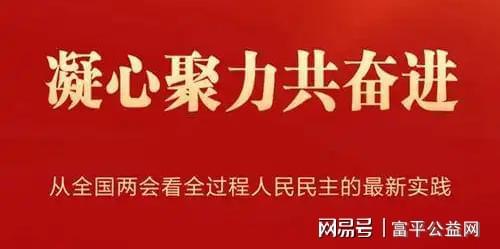 凝心聚力共奋进

从全国两会看全过程人民民主的最新实践

网易号 | 富平公益网